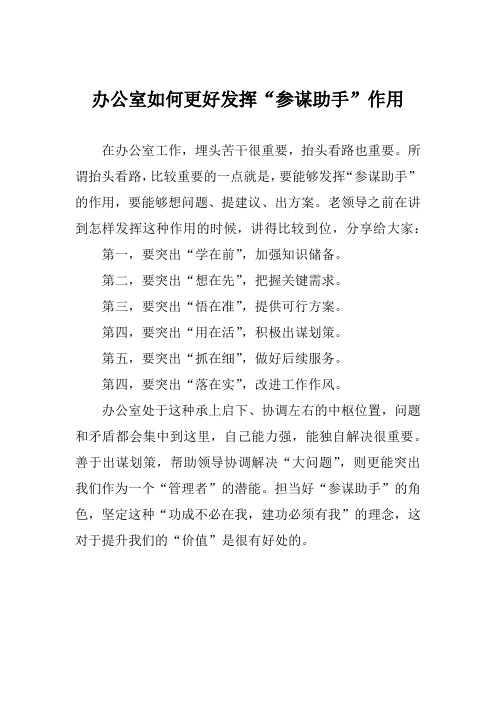 办公室如何更好发挥“参谋助手”作用

在办公室工作，埋头苦干很重要，抬头看路也重要。所谓抬头看路，比较重要的一点就是，要能够发挥“参谋助手”的作用，要能够想问题、提建议、出方案。老领导之前在讲到怎样发挥这种作用的时候，讲得比较到位，分享给大家：

第一，要突出“学在前”，加强知识储备。

第二，要突出“想在先”，把握关键需求。

第三，要突出“悟在准”，提供可行方案。

第四，要突出“用在活”，积极出谋划策。

第五，要突出“抓在细”，做好后续服务。

第四，要突出“落在实”，改进工作作风。

办公室处于这种承上启下、协调左右的中枢位置，问题和矛盾都会集中到这里，自己能力强，能独自解决很重要。善于出谋划策，帮助领导协调解决“大问题”，则更能突出我们作为一个“管理者”的潜能。担当好“参谋助手”的角色，坚定这种“功成不必在我，建功必须有我”的理念，这对于提升我们的“价值”是很有好处的。